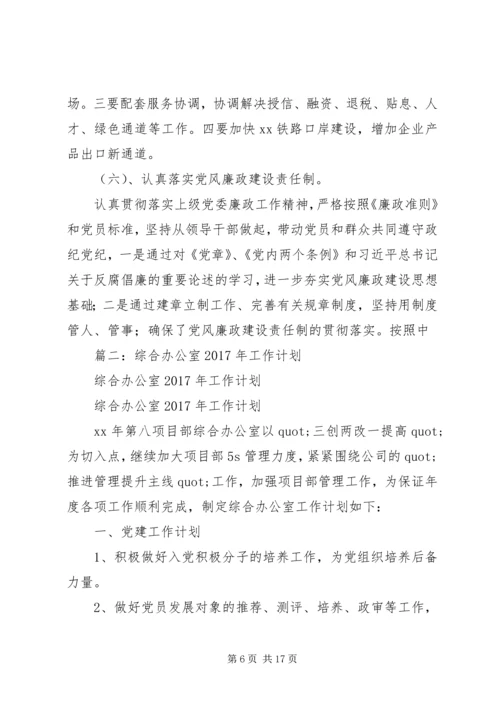 场。三要配套服务协调，协调解决授信、融资、退税、贴息、人才、绿色通道等工作。四要加快 xx 铁路口岸建设，增加企业产品出口新通道。

（六）、认真落实党风廉政建设责任制。

认真贯彻落实上级党委廉政工作精神，严格按照《廉政准则》和党员标准，坚持从领导干部做起，带动党员和群众共同遵守政纪党纪，一是通过对《党章》、《党内两个条例》和习近平总书记关于反腐倡廉的重要论述的学习，进一步夯实党风廉政建设思想基础；二是通过建章立制工作、完善有关规章制度，坚持用制度管人、管事；确保了党风廉政建设责任制的贯彻落实。按照中

篇二：综合办公室 2017 年工作计划

综合办公室 2017 年工作计划

综合办公室 2017 年工作计划

xx 年第八项目部综合办公室以 quot;三创两改一提高 quot;为切入点，继续加大项目部 5s 管理力度，紧紧围绕公司的 quot;推进管理提升主线 quot;工作，加强项目部管理工作，为保证年度各项工作顺利完成，制定综合办公室工作计划如下：

一、党建工作计划

1、积极做好入党积极分子的培养工作，为党组织培养后备力量。

2、做好党员发展对象的推荐、测评、培养、政审等工作，

第 6 页 共 17 页